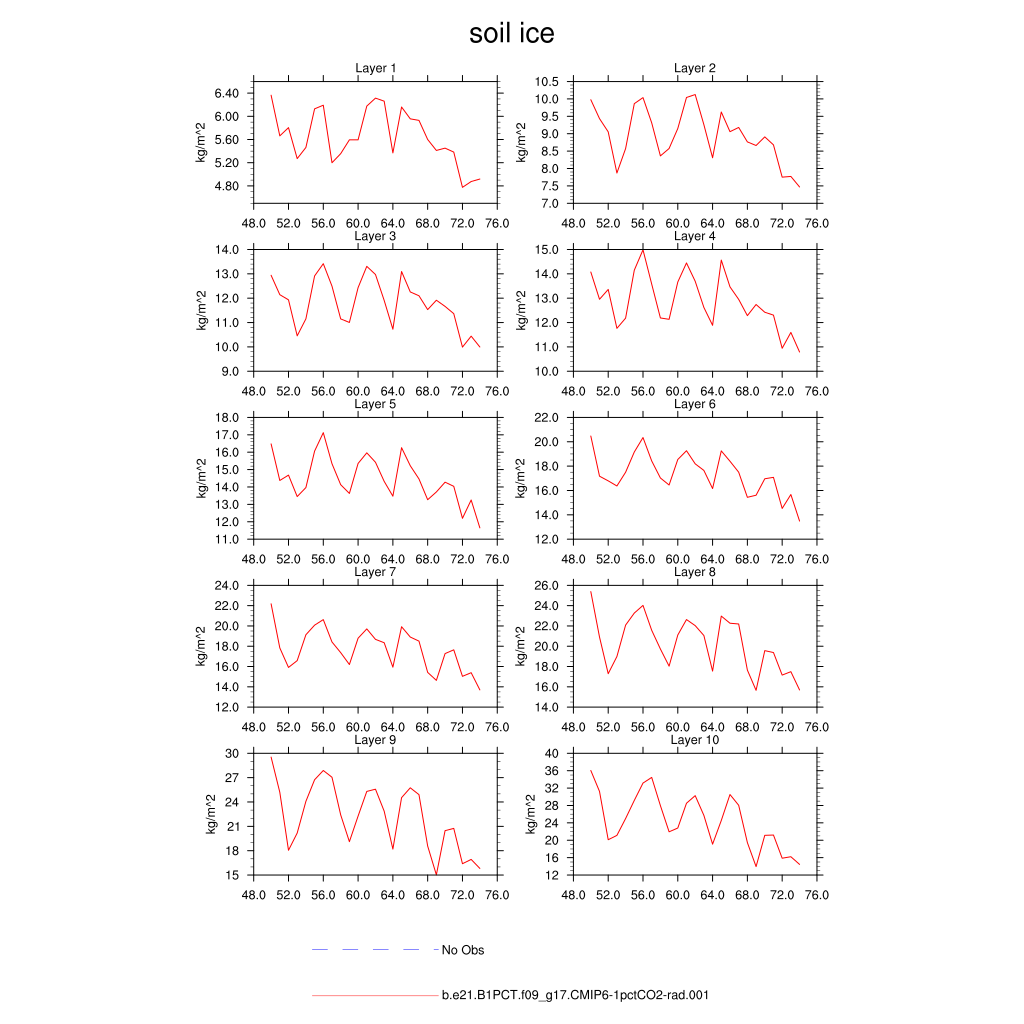 soil ice

Layer 1
kg/m^2
6.40
6.00
5.60
5.20
4.80
48.0 52.0 56.0 60.0 64.0 68.0 72.0 76.0

Layer 2
kg/m^2
10.5
10.0
9.5
9.0
8.5
8.0
7.5
7.0
48.0 52.0 56.0 60.0 64.0 68.0 72.0 76.0

Layer 3
kg/m^2
14.0
13.0
12.0
11.0
10.0
9.0
48.0 52.0 56.0 60.0 64.0 68.0 72.0 76.0

Layer 4
kg/m^2
15.0
14.0
13.0
12.0
11.0
10.0
48.0 52.0 56.0 60.0 64.0 68.0 72.0 76.0

Layer 5
kg/m^2
18.0
17.0
16.0
15.0
14.0
13.0
12.0
11.0
48.0 52.0 56.0 60.0 64.0 68.0 72.0 76.0

Layer 6
kg/m^2
22.0
20.0
18.0
16.0
14.0
12.0
48.0 52.0 56.0 60.0 64.0 68.0 72.0 76.0

Layer 7
kg/m^2
24.0
22.0
20.0
18.0
16.0
14.0
12.0
48.0 52.0 56.0 60.0 64.0 68.0 72.0 76.0

Layer 8
kg/m^2
26.0
24.0
22.0
20.0
18.0
16.0
14.0
48.0 52.0 56.0 60.0 64.0 68.0 72.0 76.0

Layer 9
kg/m^2
30
27
24
21
18
15
48.0 52.0 56.0 60.0 64.0 68.0 72.0 76.0

Layer 10
kg/m^2
40
36
32
28
24
20
16
12
48.0 52.0 56.0 60.0 64.0 68.0 72.0 76.0

No Obs

b.e21.B1PCT.f09_g17.CMIP6-1pctCO2-rad.001